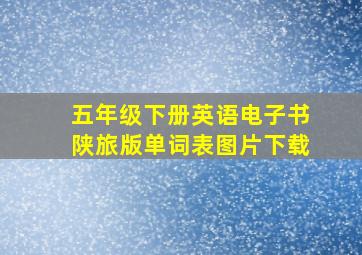 五年级下册英语电子书
陕旅版单词表图片下载